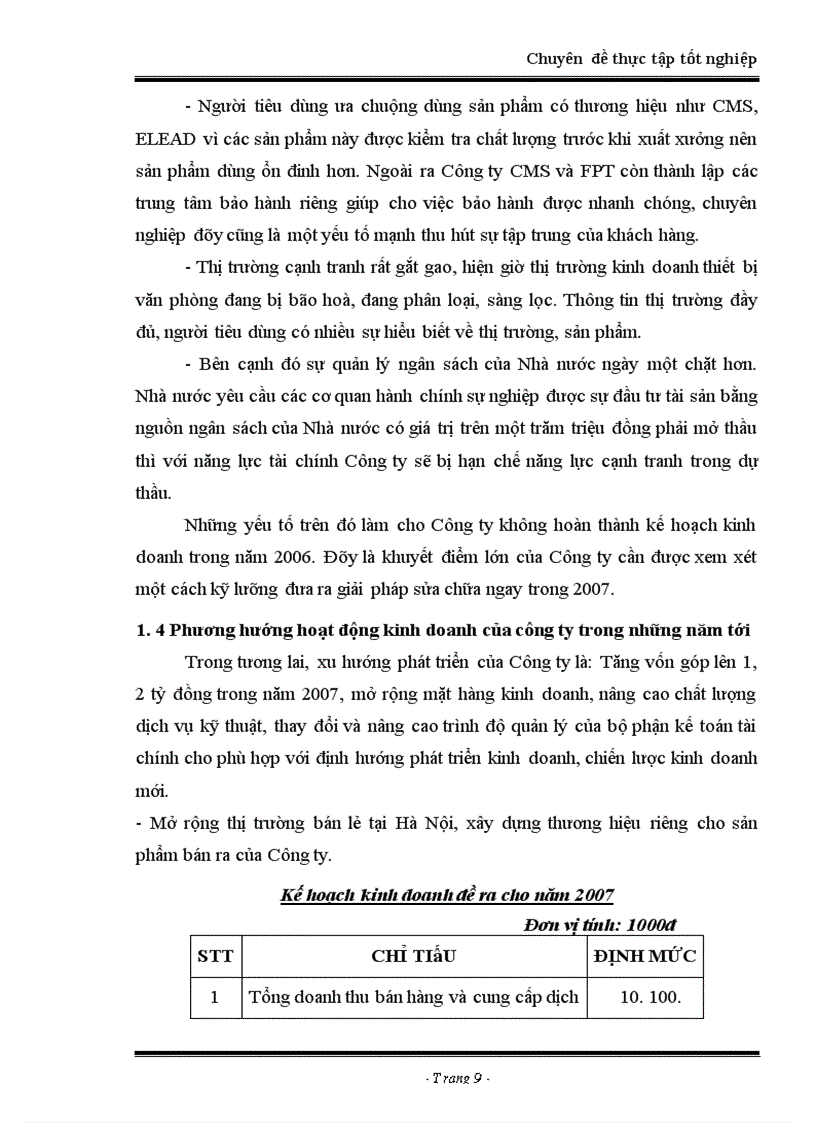 Chuyên đề thực tập tốt nghiệp

- Người tiêu dùng ưa chuộng dùng sản phẩm có thương hiệu như CMS, ELEAD vì các sản phẩm này được kiểm tra chất lượng trước khi xuất xưởng nên sản phẩm dùng ổn định hơn. Ngoài ra Công ty CMS và FPT còn thành lập các trung tâm bảo hành riêng giúp cho việc bảo hành được nhanh chóng, chuyên nghiệp đõy cũng là một yếu tố mạnh thu hút sự tập trung của khách hàng.

- Thị trường cạnh tranh rất gắt gao, hiện giờ thị trường kinh doanh thiết bị văn phòng đang bị bão hoà, đang phân loại, sàng lọc. Thông tin thị trường đầy đủ, người tiêu dùng có nhiều sự hiểu biết về thị trường, sản phẩm.

- Bên cạnh đó sự quản lý ngân sách của Nhà nước ngày một chặt hơn. Nhà nước yêu cầu các cơ quan hành chính sự nghiệp được sự đầu tư tài sản bằng nguồn ngân sách của Nhà nước có giá trị trên một trăm triệu đồng phải mở thầu thì với năng lực tài chính Công ty sẽ bị hạn chế năng lực cạnh tranh trong dự thầu.

Những yếu tố trên đó làm cho Công ty không hoàn thành kế hoạch kinh doanh trong năm 2006. Đõy là khuyết điểm lớn của Công ty cần được xem xét một cách kỹ lưỡng đưa ra giải pháp sửa chữa ngay trong 2007.

1. 4 Phương hướng hoạt động kinh doanh của công ty trong những năm tới

Trong tương lai, xu hướng phát triển của Công ty là: Tăng vốn góp lên 1, 2 tỷ đồng trong năm 2007, mở rộng mặt hàng kinh doanh, nâng cao chất lượng dịch vụ kỹ thuật, thay đổi và nâng cao trình độ quản lý của bộ phận kế toán tài chính cho phù hợp với định hướng phát triển kinh doanh, chiến lược kinh doanh mới.

- Mở rộng thị trường bán lẻ tại Hà Nội, xây dựng thương hiệu riêng cho sản phẩm bán ra của Công ty.

Kế hoạch kinh doanh đề ra cho năm 2007

Đơn vị tính: 1000đ

| STT | CHỈ TIÊU | ĐỊNH MỨC |
|---|---|---|
| 1 | Tổng doanh thu bán hàng và cung cấp dịch | 10. 100. |

- Trang 9 -